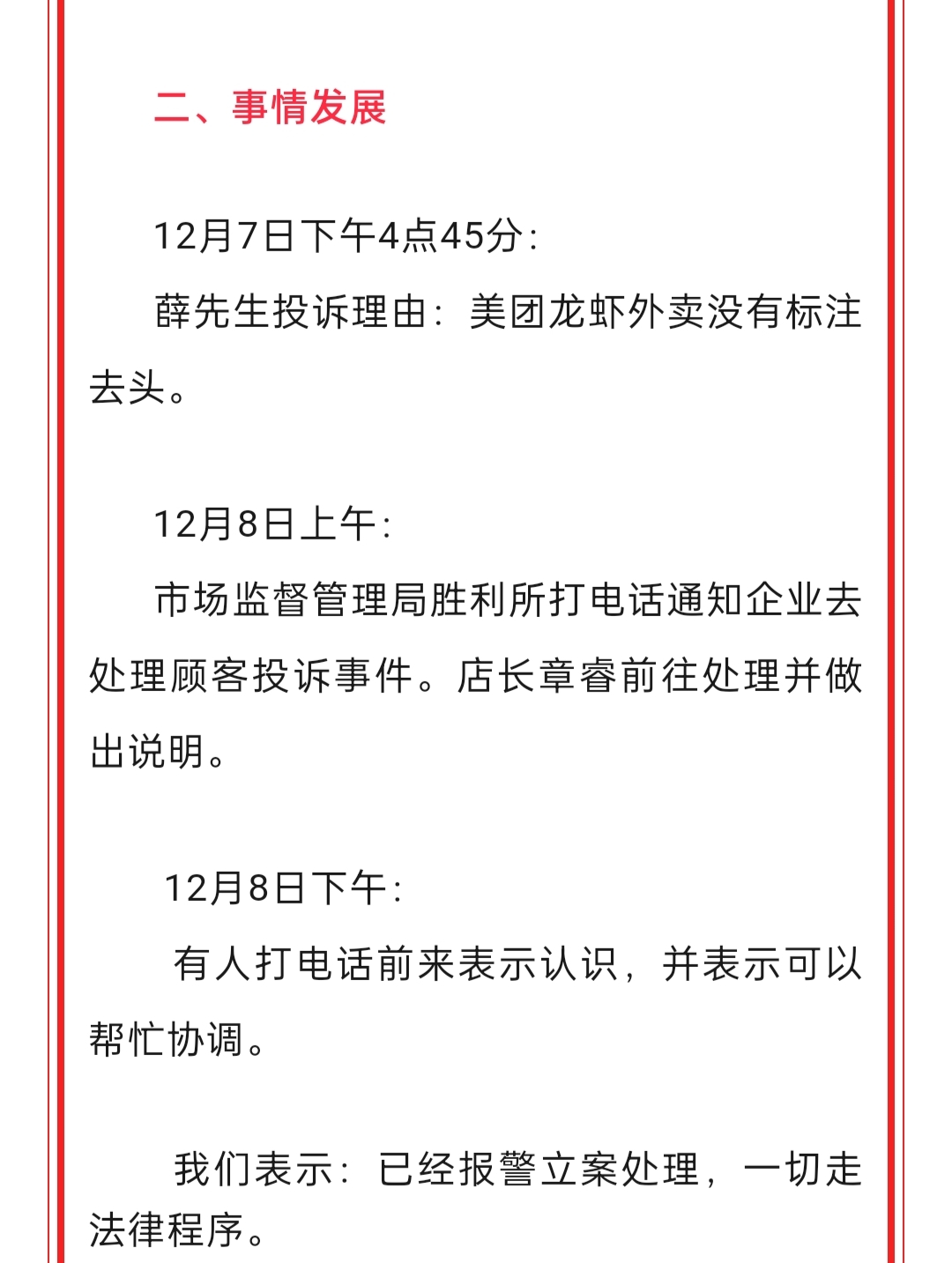 二、事情发展

12月7日下午4点45分:

薛先生投诉理由：美团龙虾外卖没有标注去头。

12月8日上午:

市场监督管理局胜利所打电话通知企业去处理顾客投诉事件。店长章睿前往处理并做出说明。

12月8日下午:

有人打电话前来表示认识，并表示可以帮忙协调。

我们表示：已经报警立案处理，一切走法律程序。